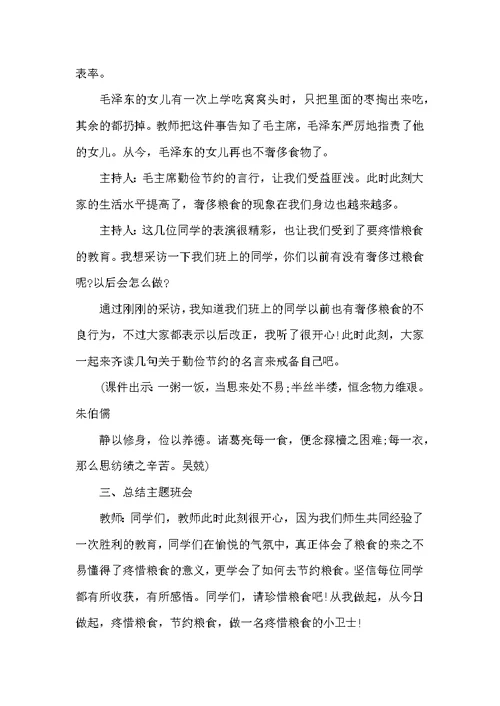 表率。

毛泽东的女儿有一次上学吃窝窝头时，只把里面的枣掏出来吃，其余的都扔掉。教师把这件事告知了毛主席，毛泽东严厉地指责了他的女儿。从今，毛泽东的女儿再也不奢侈食物了。

主持人：毛主席勤俭节约的言行，让我们受益匪浅。此时此刻大家的生活水平提高了，奢侈粮食的现象在我们身边也越来越多。

主持人：这几位同学的表演很精彩，也让我们受到了要疼惜粮食的教育。我想采访一下我们班上的同学，你们以前有没有奢侈过粮食呢?以后会怎么做?

通过刚刚的采访，我知道我们班上的同学以前也有奢侈粮食的不良行为，不过大家都表示以后改正，我听了很开心!此时此刻，大家一起来齐读几句关于勤俭节约的名言来戒备自己吧。

(课件出示 一粥一饭，当思来处不易;半丝半缕，恒念物力维艰。朱伯儒

静以修身，俭以养德。诸葛亮每一食，便念稼穑之困难;每一衣，那么思纺绩之辛苦。吴兢)

三、总结主题班会

教师：同学们，教师此时此刻很开心，因为我们师生共同经验了一次胜利的教育，同学们在愉悦的气氛中，真正体会了粮食的来之不易懂得了疼惜粮食的意义，更学会了如何去节约粮食。坚信每位同学都有所收获，有所感悟。同学们，请珍惜粮食吧!从我做起，从今日做起，疼惜粮食，节约粮食，做一名疼惜粮食的小卫士!